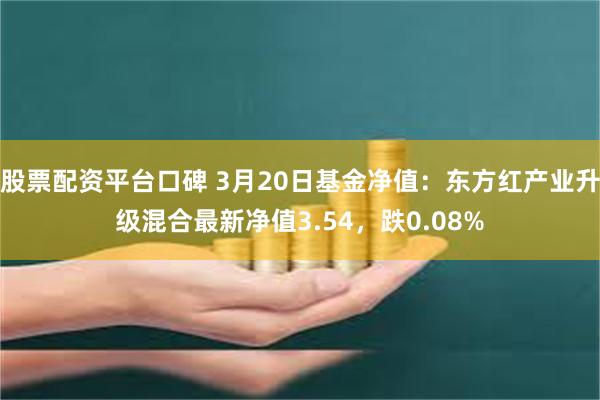 股票配资平台口碑 3月20日基金净值：东方红产业升级混合最新净值3.54，跌0.08%